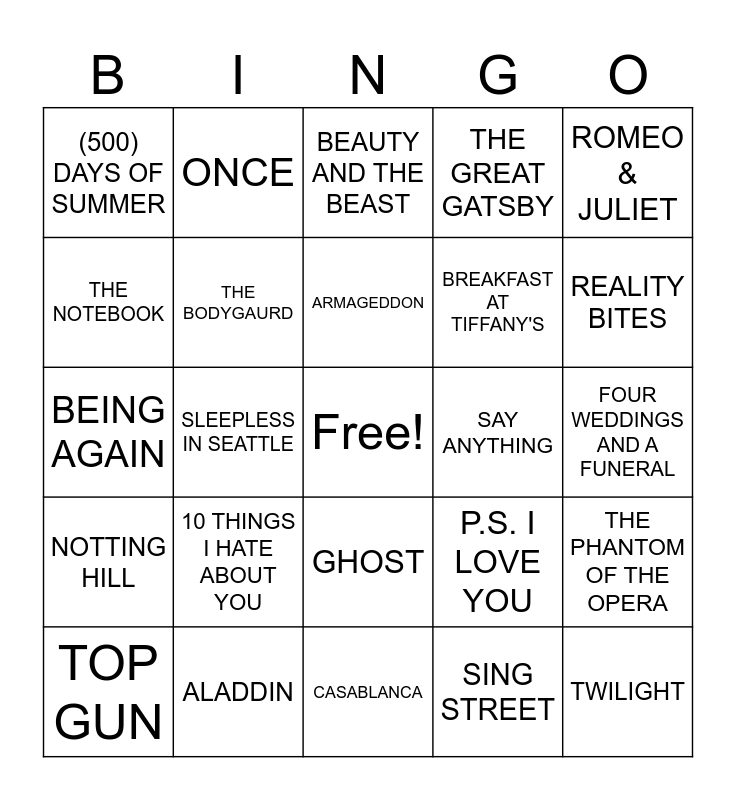 | B | I | N | G | O |
|---|---|---|---|---|
| (500) DAYS OF SUMMER | ONCE | BEAUTY AND THE BEAST | THE GREAT GATSBY | ROMEO & JULIET |
| THE NOTEBOOK | THE BODYGAURD | ARMAGEDDON | BREAKFAST AT TIFFANY'S | REALITY BITES |
| BEING AGAIN | SLEEPLESS IN SEATTLE | Free! | SAY ANYTHING | FOUR WEDDINGS AND A FUNERAL |
| NOTTING HILL | 10 THINGS I HATE ABOUT YOU | GHOST | P.S. I LOVE YOU | THE PHANTOM OF THE OPERA |
| TOP GUN | ALADDIN | CASABLANCA | SING STREET | TWILIGHT |